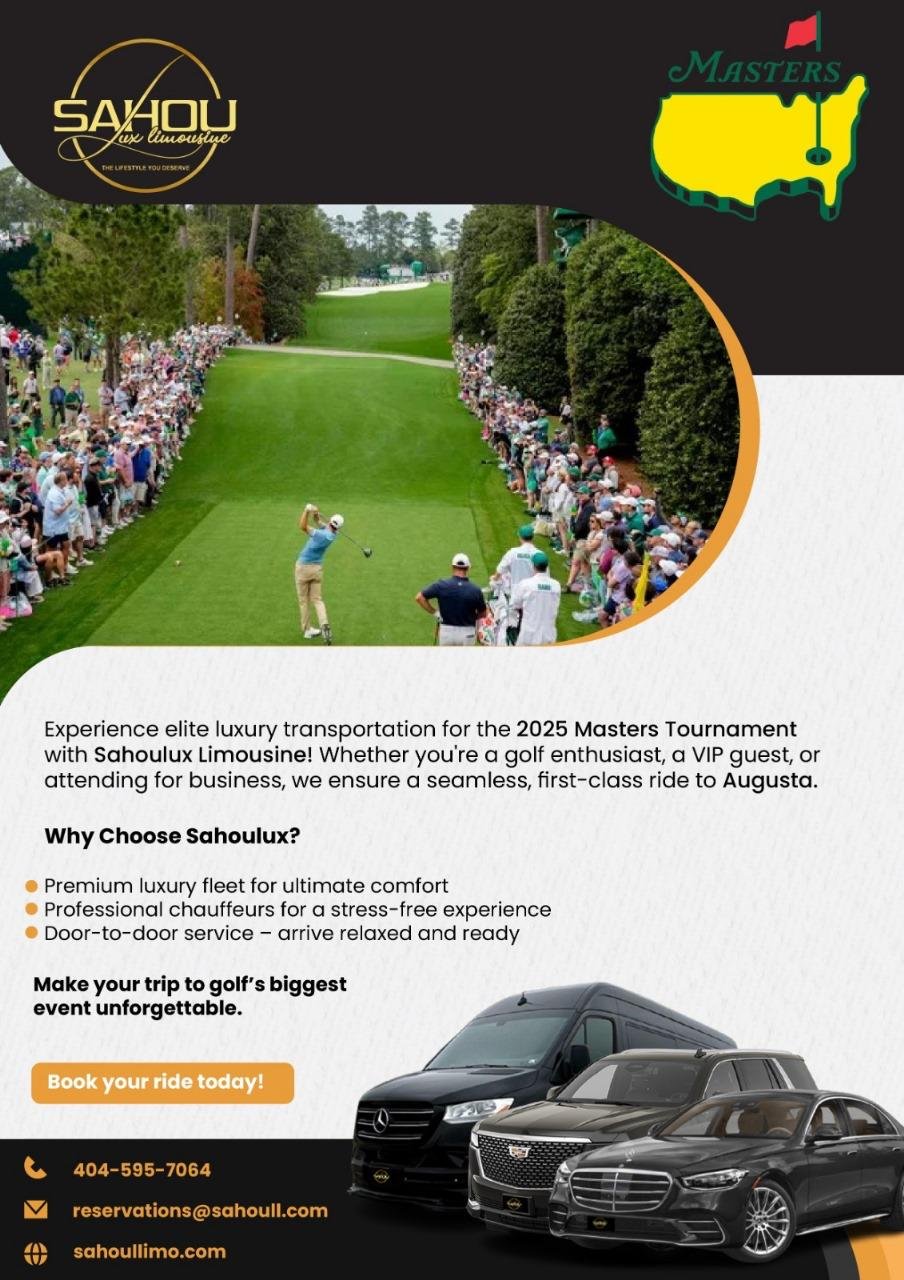 SAHOU
Lux limousine
THE LIFESTYLE YOU DESERVE

MASTERS

Experience elite luxury transportation for the 2025 Masters Tournament with Sahoulux Limousine! Whether you're a golf enthusiast, a VIP guest, or attending for business, we ensure a seamless, first-class ride to Augusta.

Why Choose Sahoulux?

Premium luxury fleet for ultimate comfort
Professional chauffeurs for a stress-free experience
Door-to-door service – arrive relaxed and ready

Make your trip to golf's biggest event unforgettable.

Book your ride today!

404-595-7064
reservations@sahoull.com
sahoullimo.com